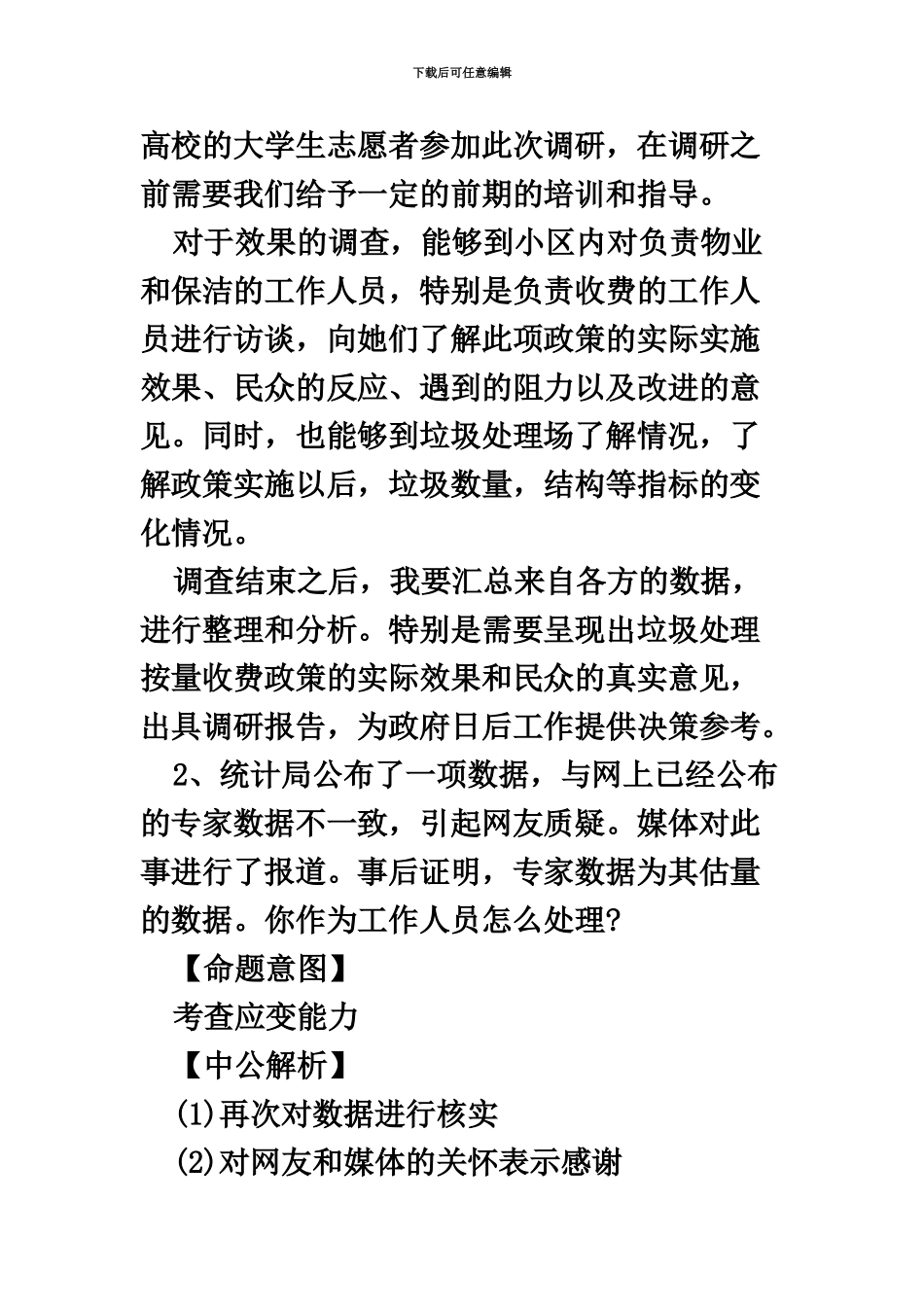 下载后可任意编辑

高校的大学生志愿者参加此次调研，在调研之前需要我们给予一定的前期的培训和指导。

对于效果的调查，能够到小区内对负责物业和保洁的工作人员，特别是负责收费的工作人员进行访谈，向她们了解此项政策的实际实施效果、民众的反应、遇到的阻力以及改进的意见。同时，也能够到垃圾处理场了解情况，了解政策实施以后，垃圾数量，结构等指标的变化情况。

调查结束之后，我要汇总来自各方的数据，进行整理和分析。特别是需要呈现出垃圾处理按量收费政策的实际效果和民众的真实意见，出具调研报告，为政府日后工作提供决策参考。

2、统计局公布了一项数据，与网上已经公布的专家数据不一致，引起网友质疑。媒体对此事进行了报道。事后证明，专家数据为其估量的数据。你作为工作人员怎么处理?

【命题意图】

考查应变能力

【中公解析】

(1)再次对数据进行核实

(2)对网友和媒体的关怀表示感谢